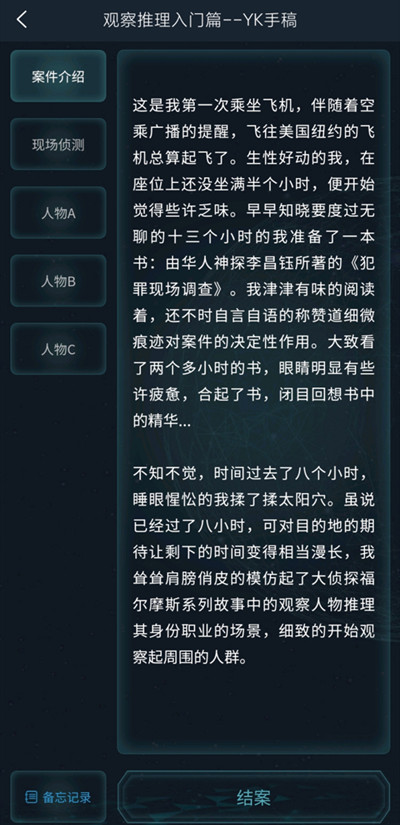 观察推理入门篇--YK手稿

案件介绍

现场侦测

人物A

人物B

人物C

这是我第一次乘坐飞机，伴随着空乘广播的提醒，飞往美国纽约的飞机总算起飞了。生性好动的我，在座位上还没坐满半个小时，便开始觉得些许乏味。早早知晓要度过无聊的十三个小时的我准备了一本书：由华人神探李昌钰所著的《犯罪现场调查》。我津津有味的阅读着，还不时自言自语的称赞道细微痕迹对案件的决定性作用。大致看了两个多小时的书，眼睛明显有些许疲惫，合起了书，闭目回想书中的精华...

不知不觉，时间过去了八个小时，睡眼惺忪的我揉了揉太阳穴。虽说已经过了八小时，可对目的地的期待让剩下的时间变得相当漫长，我耸耸肩膀俏皮的模仿起了大侦探福尔摩斯系列故事中的观察人物推理其身份职业的场景，细致的开始观察起周围的人群。

备忘记录

结案